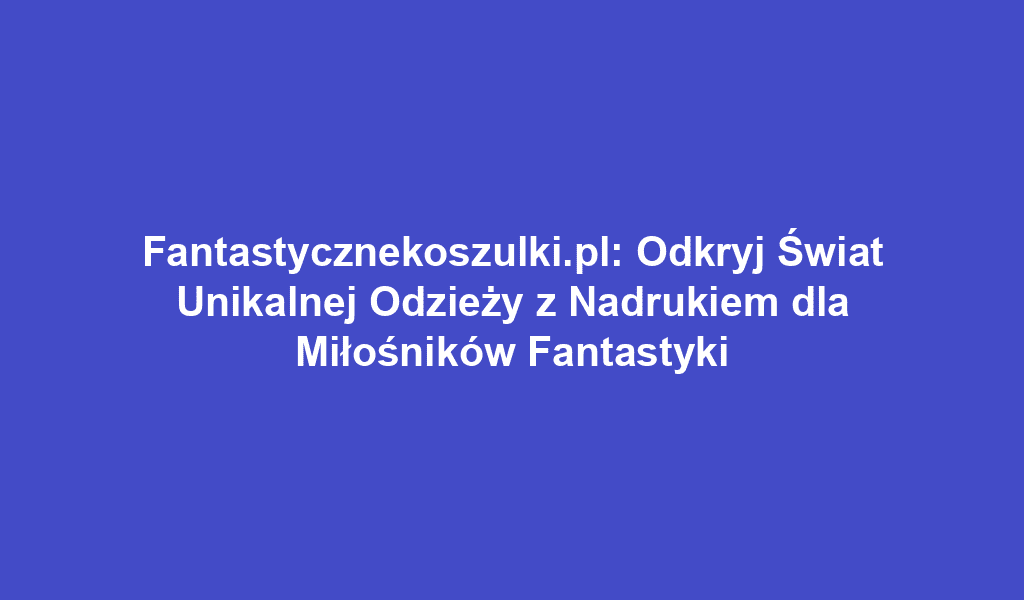 Fantastycznekoszulki.pl: Odkryj Świat Unikalnej Odzieży z Nadrukiem dla Miłośników Fantastyki